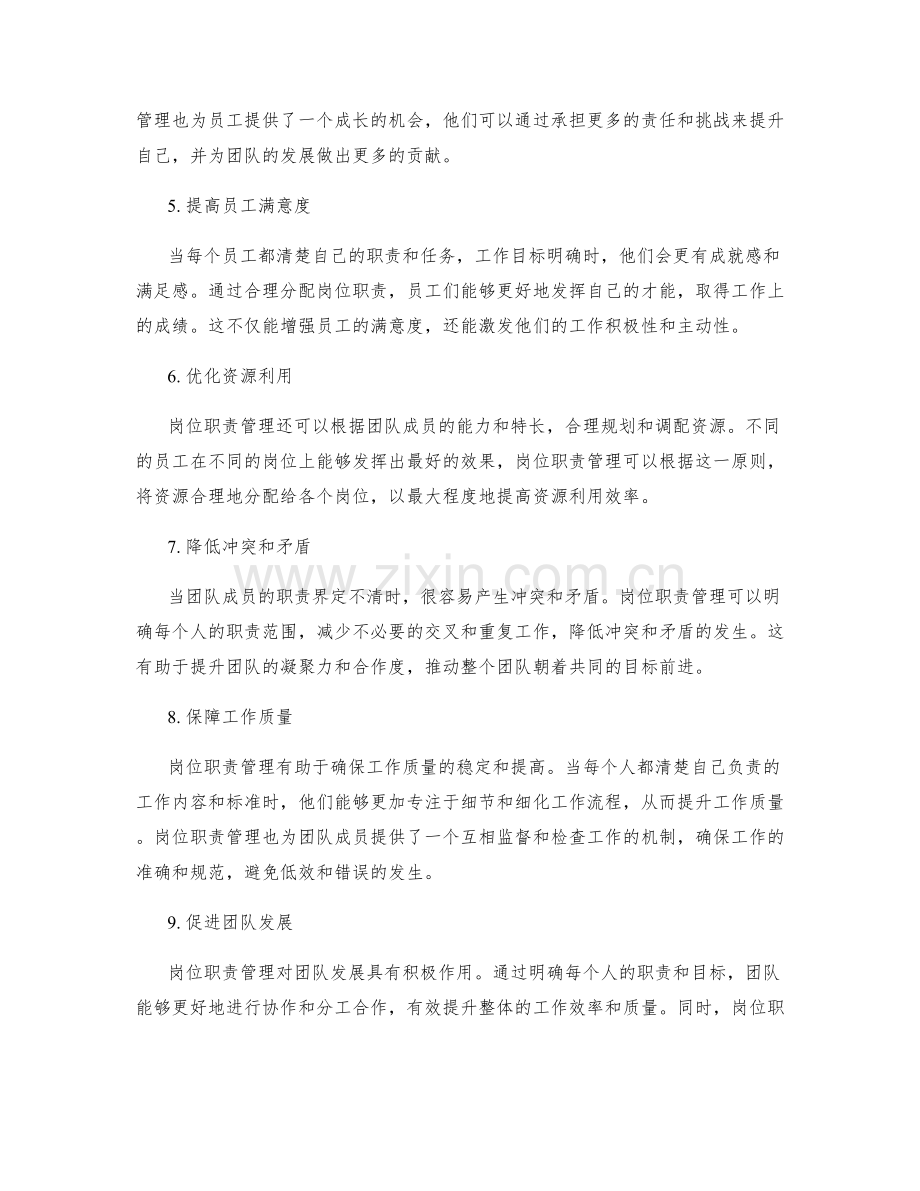 管理也为员工提供了一个成长的机会，他们可以通过承担更多的责任和挑战来提升自己，并为团队的发展做出更多的贡献。

5.提高员工满意度

当每个员工都清楚自己的职责和任务，工作目标明确时，他们会更有成就感和满足感。通过合理分配岗位职责，员工们能够更好地发挥自己的才能，取得工作上的成绩。这不仅能增强员工的满意度，还能激发他们的工作积极性和主动性。

6.优化资源利用

岗位职责管理还可以根据团队成员的能力和特长，合理规划和调配资源。不同的员工在不同的岗位上能够发挥出最好的效果，岗位职责管理可以根据这一原则，将资源合理地分配给各个岗位，以最大程度地提高资源利用效率。

7.降低冲突和矛盾

当团队成员的职责界定不清时，很容易产生冲突和矛盾。岗位职责管理可以明确每个人的职责范围，减少不必要的交叉和重复工作，降低冲突和矛盾的发生。这有助于提升团队的凝聚力和合作度，推动整个团队朝着共同的目标前进。

8.保障工作质量

岗位职责管理有助于确保工作质量的稳定和提高。当每个人都清楚自己负责的工作内容和标准时，他们能够更加专注于细节和细化工作流程，从而提升工作质量。岗位职责管理也为团队成员提供了一个互相监督和检查工作的机制，确保工作的准确和规范，避免低效和错误的发生。

9.促进团队发展

岗位职责管理对团队发展具有积极作用。通过明确每个人的职责和目标，团队能够更好地进行协作和分工合作，有效提升整体的工作效率和质量。同时，岗位职

www.zixin.com.cn